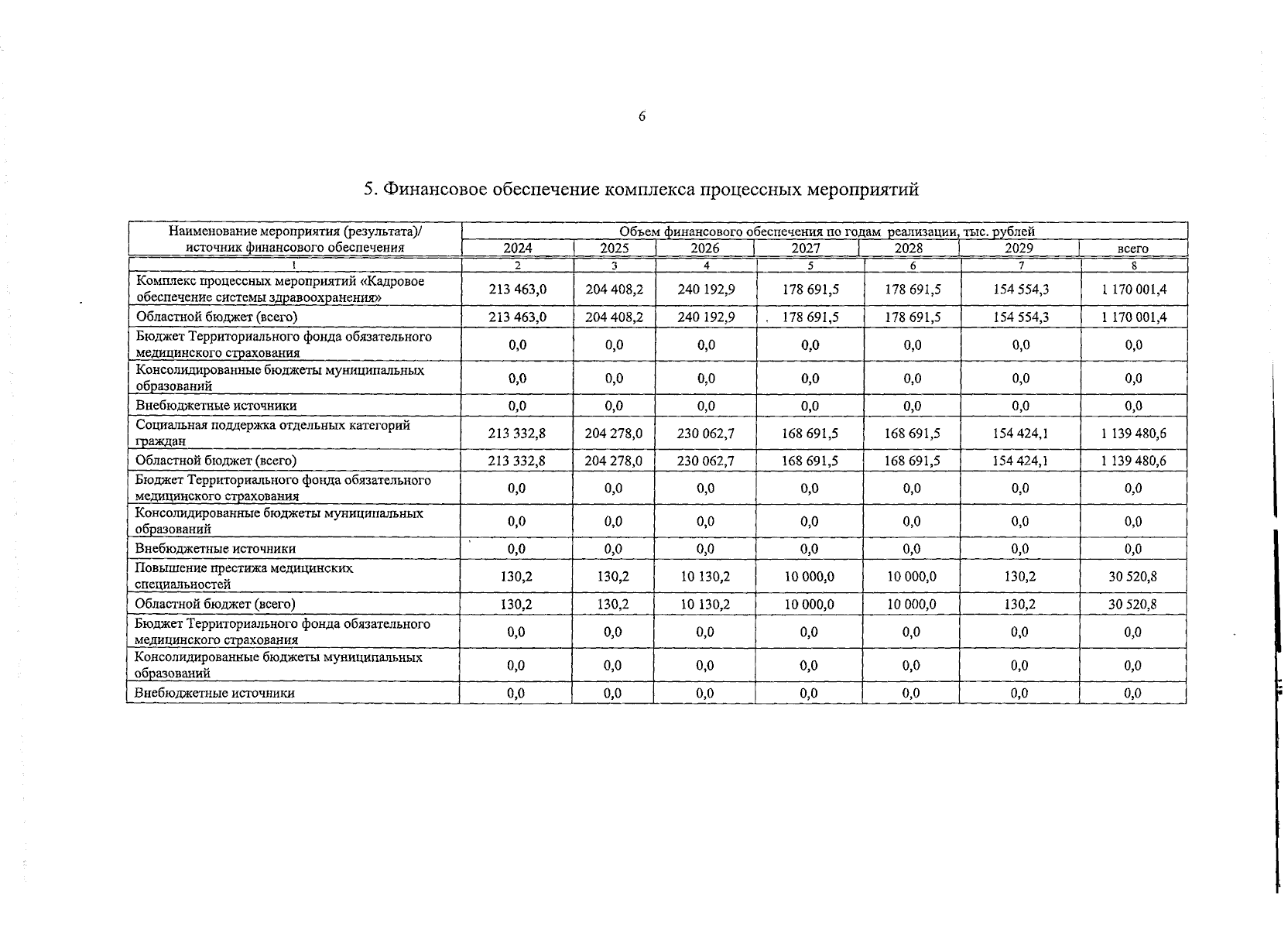 6

5. Финансовое обеспечение комплекса процессных мероприятий

| Наименование мероприятия (результата)/ источник финансового обеспечения | Объем финансового обеспечения по годам реализации, тыс. рублей | | | | | | |
|---|---|---|---|---|---|---|---|
| | 2024 | 2025 | 2026 | 2027 | 2028 | 2029 | всего |
| 1 | 2 | 3 | 4 | 5 | 6 | 7 | 8 |
| Комплекс процессных мероприятий «Кадровое обеспечение системы здравоохранения» | 213 463,0 | 204 408,2 | 240 192,9 | 178 691,5 | 178 691,5 | 154 554,3 | 1 170 001,4 |
| Областной бюджет (всего) | 213 463,0 | 204 408,2 | 240 192,9 | 178 691,5 | 178 691,5 | 154 554,3 | 1 170 001,4 |
| Бюджет Территориального фонда обязательного медицинского страхования | 0,0 | 0,0 | 0,0 | 0,0 | 0,0 | 0,0 | 0,0 |
| Консолидированные бюджеты муниципальных образований | 0,0 | 0,0 | 0,0 | 0,0 | 0,0 | 0,0 | 0,0 |
| Внебюджетные источники | 0,0 | 0,0 | 0,0 | 0,0 | 0,0 | 0,0 | 0,0 |
| Социальная поддержка отдельных категорий граждан | 213 332,8 | 204 278,0 | 230 062,7 | 168 691,5 | 168 691,5 | 154 424,1 | 1 139 480,6 |
| Областной бюджет (всего) | 213 332,8 | 204 278,0 | 230 062,7 | 168 691,5 | 168 691,5 | 154 424,1 | 1 139 480,6 |
| Бюджет Территориального фонда обязательного медицинского страхования | 0,0 | 0,0 | 0,0 | 0,0 | 0,0 | 0,0 | 0,0 |
| Консолидированные бюджеты муниципальных образований | 0,0 | 0,0 | 0,0 | 0,0 | 0,0 | 0,0 | 0,0 |
| Внебюджетные источники | 0,0 | 0,0 | 0,0 | 0,0 | 0,0 | 0,0 | 0,0 |
| Повышение престижа медицинских специальностей | 130,2 | 130,2 | 10 130,2 | 10 000,0 | 10 000,0 | 130,2 | 30 520,8 |
| Областной бюджет (всего) | 130,2 | 130,2 | 10 130,2 | 10 000,0 | 10 000,0 | 130,2 | 30 520,8 |
| Бюджет Территориального фонда обязательного медицинского страхования | 0,0 | 0,0 | 0,0 | 0,0 | 0,0 | 0,0 | 0,0 |
| Консолидированные бюджеты муниципальных образований | 0,0 | 0,0 | 0,0 | 0,0 | 0,0 | 0,0 | 0,0 |
| Внебюджетные источники | 0,0 | 0,0 | 0,0 | 0,0 | 0,0 | 0,0 | 0,0 |